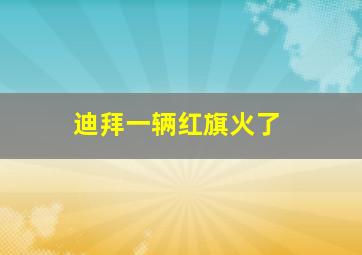 迪拜一辆红旗火了